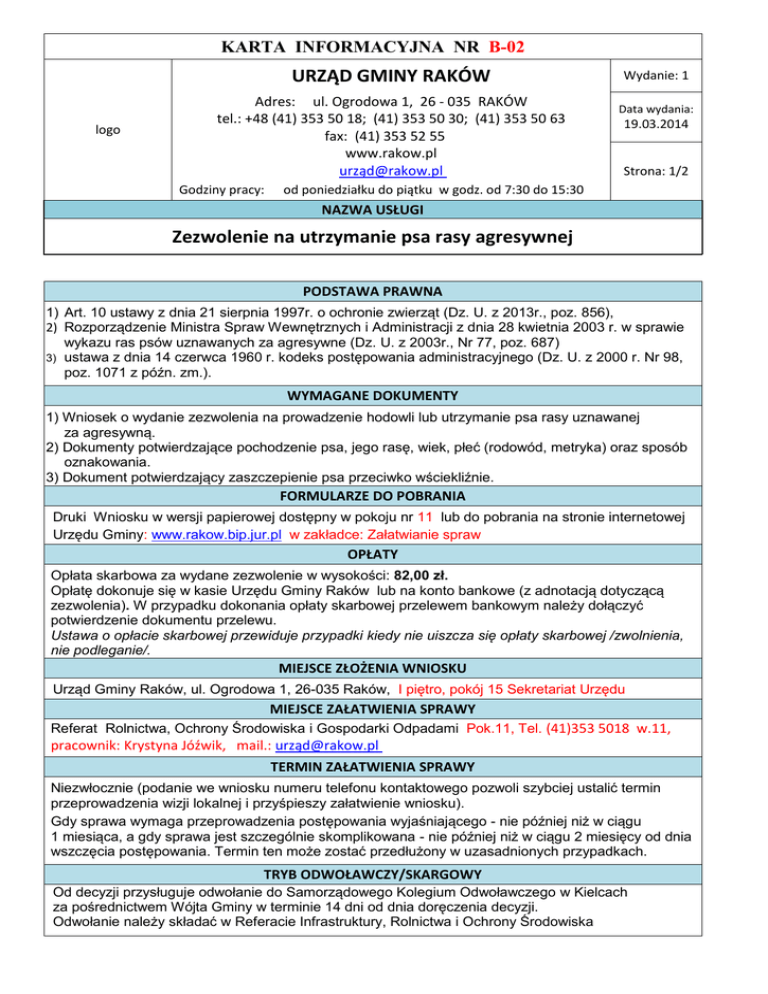 KARTA INFORMACYJNA NR B-02

logo

URZĄD GMINY RAKÓW

Adres: ul. Ogrodowa 1, 26 - 035 RAKÓW
tel.: +48 (41) 353 50 18; (41) 353 50 30; (41) 353 50 63
fax: (41) 353 52 55
www.rakow.pl
urząd@rakow.pl

Godziny pracy: od poniedziałku do piątku w godz. od 7:30 do 15:30

Wydanie: 1

Data wydania: 19.03.2014

Strona: 1/2

NAZWA USŁUGI

Zezwolenie na utrzymanie psa rasy agresywnej

PODSTAWA PRAWNA

1) Art. 10 ustawy z dnia 21 sierpnia 1997r. o ochronie zwierząt (Dz. U. z 2013r., poz. 856),
2) Rozporządzenie Ministra Spraw Wewnętrznych i Administracji z dnia 28 kwietnia 2003 r. w sprawie wykazu ras psów uznawanych za agresywne (Dz. U. z 2003r., Nr 77, poz. 687)
3) ustawa z dnia 14 czerwca 1960 r. kodeks postępowania administracyjnego (Dz. U. z 2000 r. Nr 98, poz. 1071 z późn. zm.).

WYMAGANE DOKUMENTY

1) Wniosek o wydanie zezwolenia na prowadzenie hodowli lub utrzymanie psa rasy uznawanej za agresywną.
2) Dokumenty potwierdzające pochodzenie psa, jego rasę, wiek, płeć (rodowód, metryka) oraz sposób oznakowania.
3) Dokument potwierdzający zaszczepienie psa przeciwko wściekliźnie.

FORMULARZE DO POBRANIA

Druki Wniosku w wersji papierowej dostępny w pokoju nr 11 lub do pobrania na stronie internetowej Urzędu Gminy: www.rakow.bip.jur.pl w zakładce: Załatwianie spraw

OPŁATY

Opłata skarbowa za wydane zezwolenie w wysokości: 82,00 zł.
Opłatę dokonuje się w kasie Urzędu Gminy Raków lub na konto bankowe (z adnotacją dotyczącą zezwolenia). W przypadku dokonania opłaty skarbowej przelewem bankowym należy dołączyć potwierdzenie dokumentu przelewu.
Ustawa o opłacie skarbowej przewiduje przypadki kiedy nie uiszcza się opłaty skarbowej /zwolnienia, nie podleganie/.

MIEJSCE ZŁOŻENIA WNIOSKU

Urząd Gminy Raków, ul. Ogrodowa 1, 26-035 Raków, I piętro, pokój 15 Sekretariat Urzędu

MIEJSCE ZAŁATWIENIA SPRAWY

Referat Rolnictwa, Ochrony Środowiska i Gospodarki Odpadami Pok.11, Tel. (41)353 5018 w.11, pracownik: Krystyna Jóźwik, mail.: urząd@rakow.pl

TERMIN ZAŁATWIENIA SPRAWY

Niezwłocznie (podanie we wniosku numeru telefonu kontaktowego pozwoli szybciej ustalić termin przeprowadzenia wizji lokalnej i przyśpieszy załatwienie wniosku).
Gdy sprawa wymaga przeprowadzenia postępowania wyjaśniającego - nie później niż w ciągu 1 miesiąca, a gdy sprawa jest szczególnie skomplikowana - nie później niż w ciągu 2 miesięcy od dnia wszczęcia postępowania. Termin ten może zostać przedłużony w uzasadnionych przypadkach.

TRYB ODWOŁAWCZY/SKARGOWY

Od decyzji przysługuje odwołanie do Samorządowego Kolegium Odwoławczego w Kielcach za pośrednictwem Wójta Gminy w terminie 14 dni od dnia doręczenia decyzji.
Odwołanie należy składać w Referacie Infrastruktury, Rolnictwa i Ochrony Środowiska